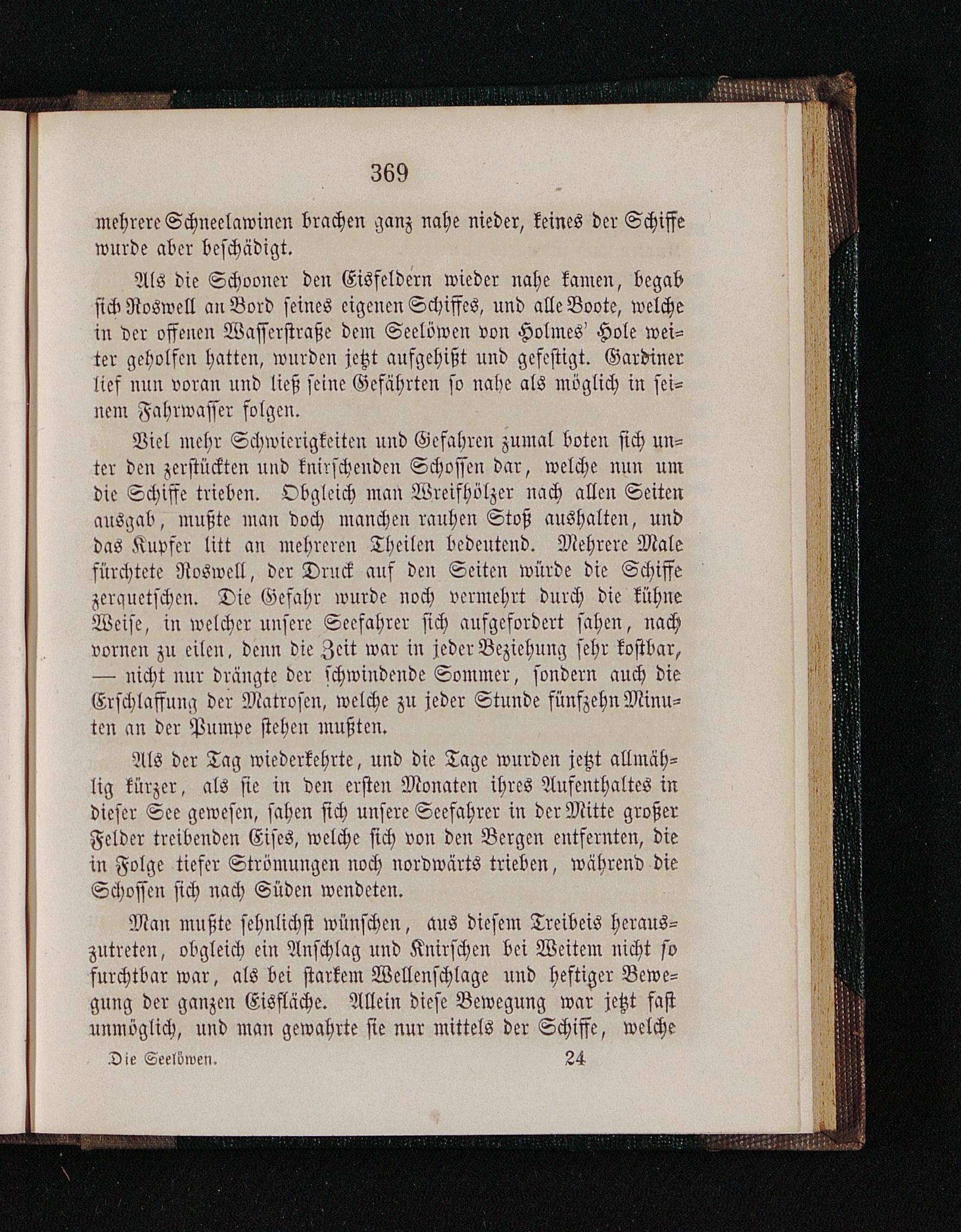 369

mehrere Schneelawinen brachen ganz nahe nieder, keines der Schiffe wurde aber beschädigt.

Als die Schooner den Eisfeldern wieder nahe kamen, begab sich Roswell an Bord seines eigenen Schiffes, und alle Boote, welche in der offenen Wasserstraße dem Seelöwen von Holmes' Hole weiter geholfen hatten, wurden jetzt aufgehißt und gefestigt. Gardiner lief nun voran und ließ seine Gefährten so nahe als möglich in seinem Fahrwasser folgen.

Viel mehr Schwierigkeiten und Gefahren zumal boten sich unter den zerstückten und knirschenden Schossen dar, welche nun um die Schiffe trieben. Obgleich man Wreifhölzer nach allen Seiten ausgab, mußte man doch manchen rauhen Stoß aushalten, und das Kupfer litt an mehreren Theilen bedeutend. Mehrere Male fürchtete Roswell, der Druck auf den Seiten würde die Schiffe zerquetschen. Die Gefahr wurde noch vermehrt durch die kühne Weise, in welcher unsere Seefahrer sich aufgefordert sahen, nach vornen zu eilen, denn die Zeit war in jeder Beziehung sehr kostbar, — nicht nur drängte der schwindende Sommer, sondern auch die Erschlaffung der Matrosen, welche zu jeder Stunde fünfzehn Minuten an der Pumpe stehen mußten.

Als der Tag wiederkehrte, und die Tage wurden jetzt allmählig kürzer, als sie in den ersten Monaten ihres Aufenthaltes in dieser See gewesen, sahen sich unsere Seefahrer in der Mitte großer Felder treibenden Eises, welche sich von den Bergen entfernten, die in Folge tiefer Strömungen noch nordwärts trieben, während die Schossen sich nach Süden wendeten.

Man mußte sehnlichst wünschen, aus diesem Treibeis herauszutreten, obgleich ein Anschlag und Knirschen bei Weitem nicht so furchtbar war, als bei starkem Wellenschlage und heftiger Bewegung der ganzen Eisfläche. Allein diese Bewegung war jetzt fast unmöglich, und man gewahrte sie nur mittels der Schiffe, welche

Die Seelöwen. 24